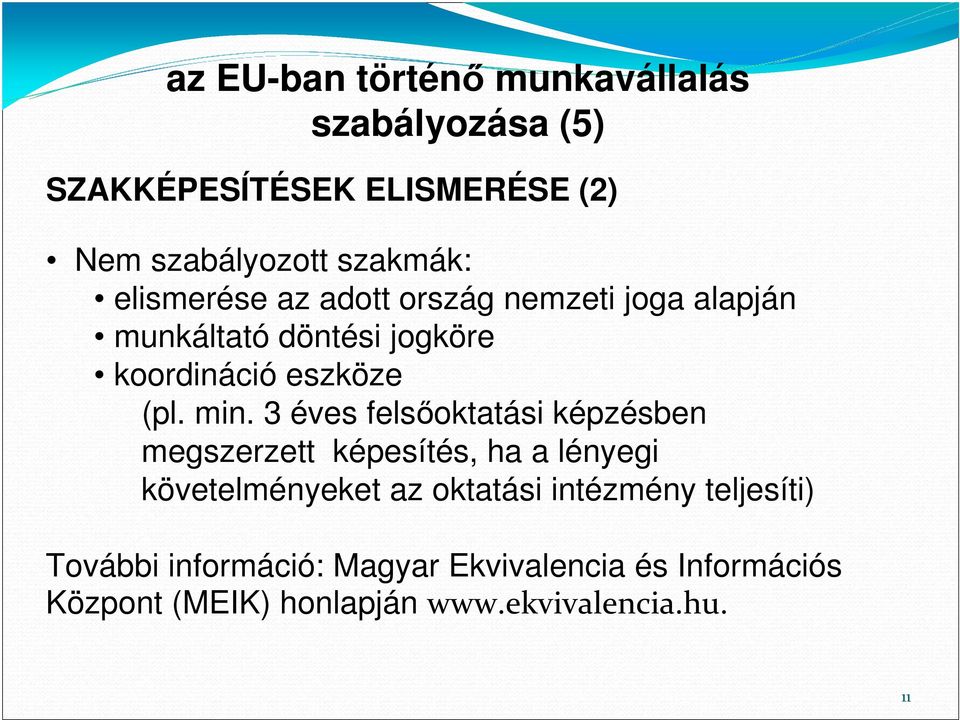 az EU-ban történő munkavállalás szabályozása (5)

SZAKKÉPESÍTÉSEK ELISMERÉSE (2)

• Nem szabályozott szakmák:
• elismerése az adott ország nemzeti joga alapján
• munkáltató döntési jogköre
• koordináció eszköze
(pl. min. 3 éves felsőoktatási képzésben megszerzett képesítés, ha a lényegi követelményeket az oktatási intézmény teljesíti)

További információ: Magyar Ekvivalencia és Információs Központ (MEIK) honlapján www.ekvivalencia.hu.

11